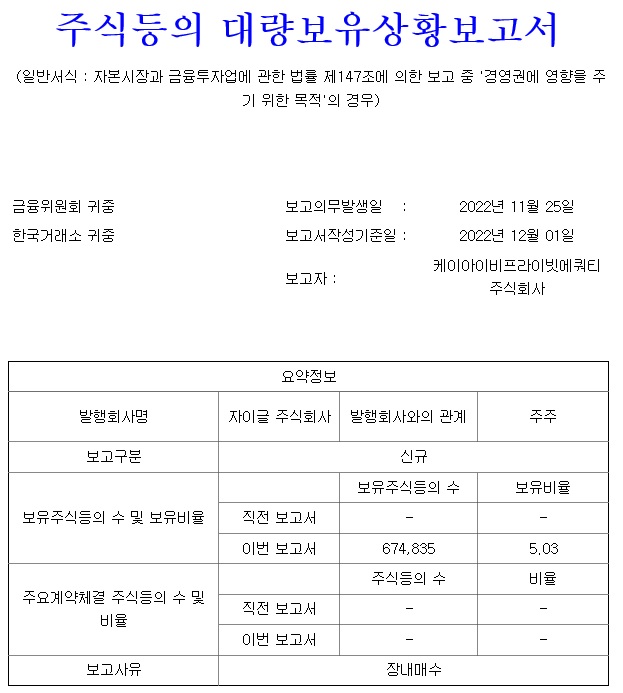 주식등의 대량보유상황보고서

(일반서식 : 자본시장과 금융투자업에 관한 법률 제147조에 의한 보고 중 '경영권에 영향을 주기 위한 목적'의 경우)

금융위원회 귀중

한국거래소 귀중

보고의무발생일 : 2022년 11월 25일

보고서작성기준일 : 2022년 12월 01일

보고자 : 케이아이비프라이빗에쿼티 주식회사

| 요약정보 | | | |
|---|---|---|---|
| 발행회사명 | 자이글 주식회사 | 발행회사와의 관계 | 주주 |
| 보고구분 | 신규 | | |
| 보유주식등의 수 및 보유비율 | | 보유주식등의 수 | 보유비율 |
| | 직전 보고서 | - | - |
| | 이번 보고서 | 674,835 | 5.03 |
| 주요계약체결 주식등의 수 및 비율 | | 주식등의 수 | 비율 |
| | 직전 보고서 | - | - |
| | 이번 보고서 | - | - |
| 보고사유 | 장내매수 | | |